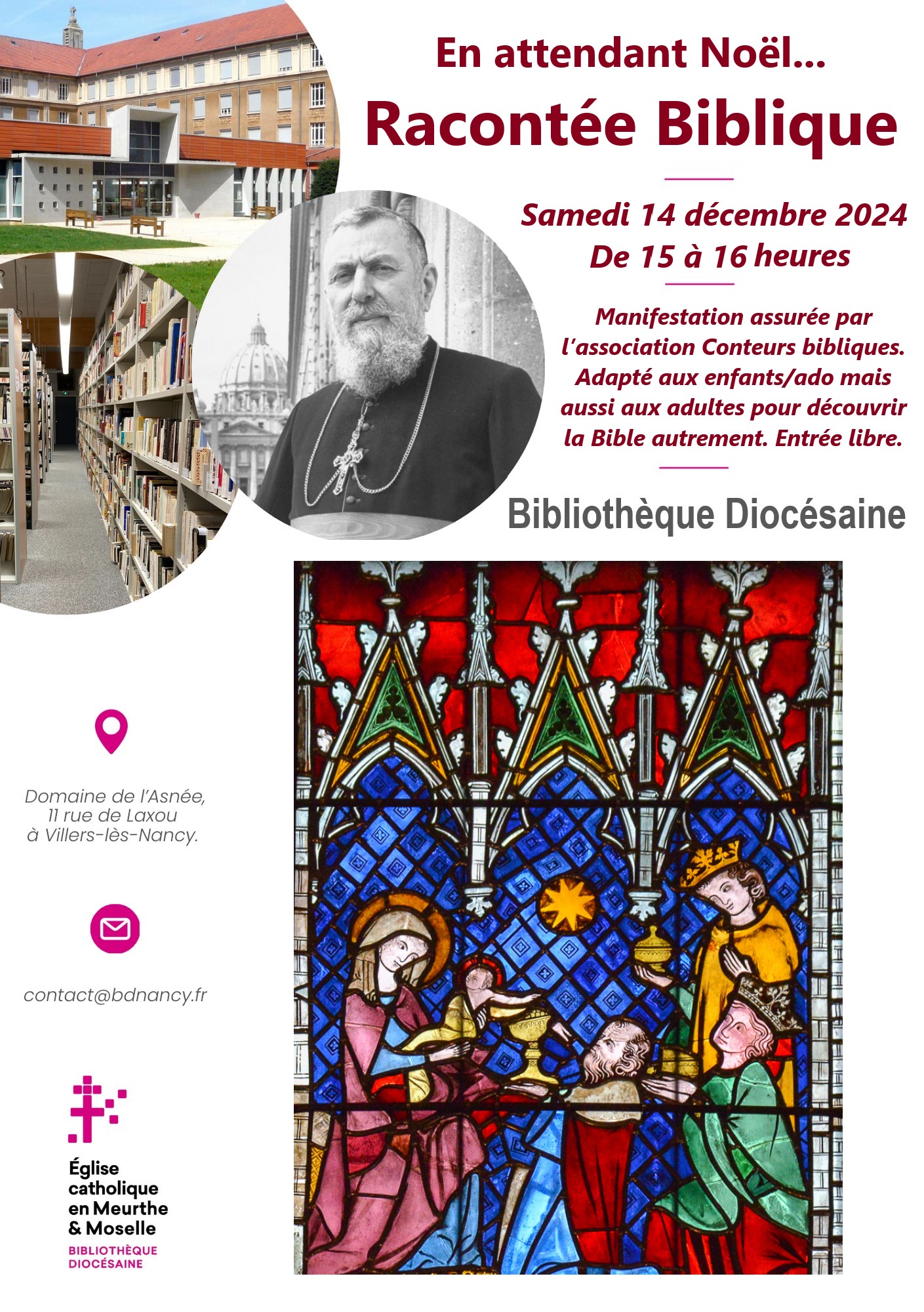 En attendant Noël…

Racontée Biblique

Samedi 14 décembre 2024
De 15 à 16 heures

Manifestation assurée par l'association Conteurs bibliques. Adapté aux enfants/ado mais aussi aux adultes pour découvrir la Bible autrement. Entrée libre.

Bibliothèque Diocésaine

Domaine de l'Asnée, 11 rue de Laxou à Villers-lès-Nancy.

contact@bdnancy.fr

Église catholique en Meurthe & Moselle
BIBLIOTHÈQUE DIOCÉSAINE